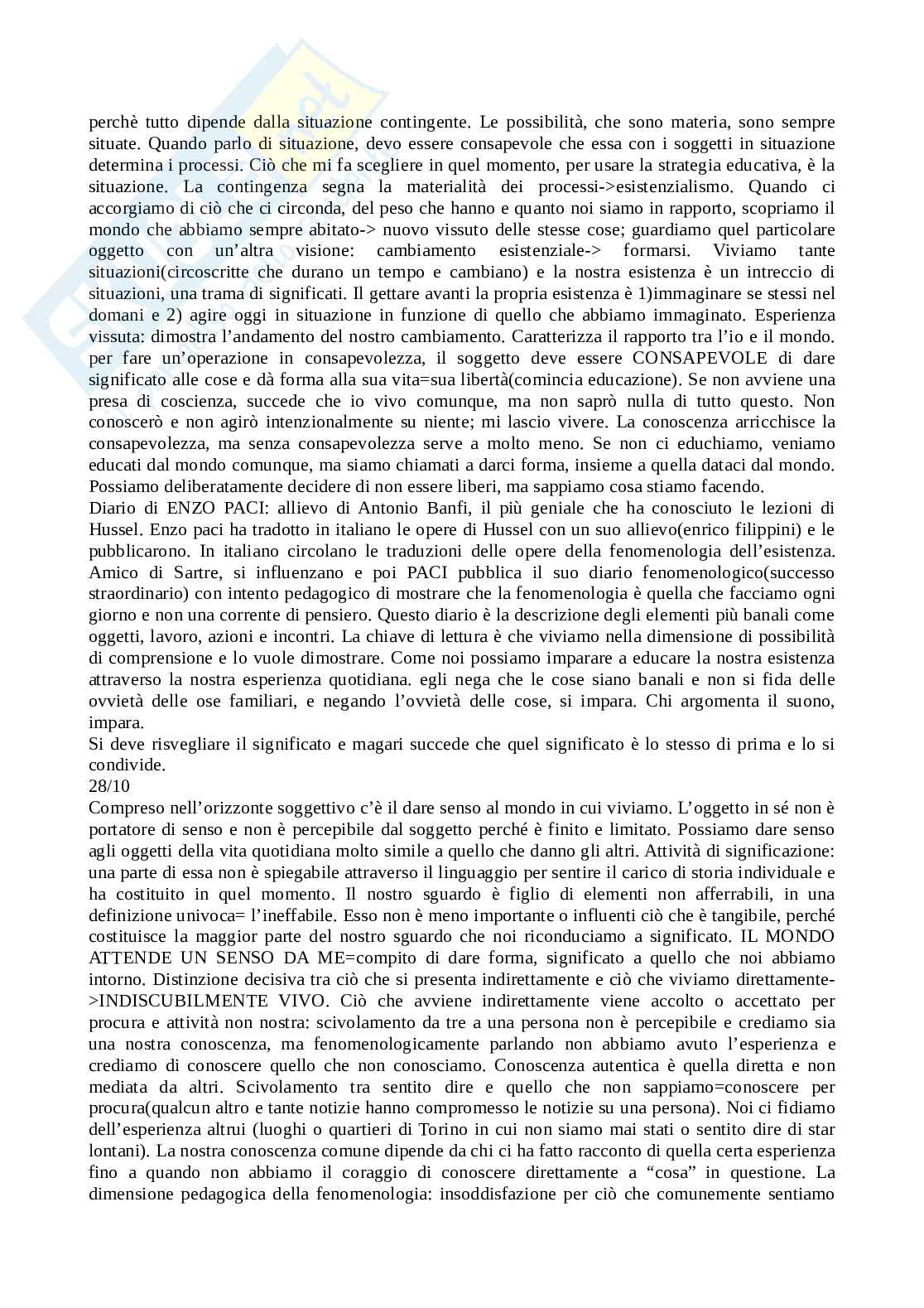 perchè tutto dipende dalla situazione contingente. Le possibilità, che sono materia, sono sempre situate. Quando parlo di situazione, devo essere consapevole che essa con i soggetti in situazione determina i processi. Ciò che mi fa scegliere in quel momento, per usare la strategia educativa, è la situazione. La contingenza segna la materialità dei processi->esistenzialismo. Quando ci accorgiamo di ciò che ci circonda, del peso che hanno e quanto noi siamo in rapporto, scopriamo il mondo che abbiamo sempre abitato-> nuovo vissuto delle stesse cose; guardiamo quel particolare oggetto con un'altra visione: cambiamento esistenziale-> formarsi. Viviamo tante situazioni(circoscritte che durano un tempo e cambiano) e la nostra esistenza è un intreccio di situazioni, una trama di significati. Il gettare avanti la propria esistenza è 1)immaginare se stessi nel domani e 2) agire oggi in situazione in funzione di quello che abbiamo immaginato. Esperienza vissuta: dimostra l'andamento del nostro cambiamento. Caratterizza il rapporto tra l'io e il mondo. per fare un'operazione in consapevolezza, il soggetto deve essere CONSAPEVOLE di dare significato alle cose e dà forma alla sua vita=sua libertà(comincia educazione). Se non avviene una presa di coscienza, succede che io vivo comunque, ma non saprò nulla di tutto questo. Non conoscerò e non agirò intenzionalmente su niente; mi lascio vivere. La conoscenza arricchisce la consapevolezza, ma senza consapevolezza serve a molto meno. Se non ci educhiamo, veniamo educati dal mondo comunque, ma siamo chiamati a darci forma, insieme a quella dataci dal mondo. Possiamo deliberatamente decidere di non essere liberi, ma sappiamo cosa stiamo facendo.
Diario di ENZO PACI: allievo di Antonio Banfi, il più geniale che ha conosciuto le lezioni di Hussel. Enzo paci ha tradotto in italiano le opere di Hussel con un suo allievo(enrico filippini) e le pubblicarono. In italiano circolano le traduzioni delle opere della fenomenologia dell'esistenza. Amico di Sartre, si influenzano e poi PACI pubblica il suo diario fenomenologico(successo straordinario) con intento pedagogico di mostrare che la fenomenologia è quella che facciamo ogni giorno e non una corrente di pensiero. Questo diario è la descrizione degli elementi più banali come oggetti, lavoro, azioni e incontri. La chiave di lettura è che viviamo nella dimensione di possibilità di comprensione e lo vuole dimostrare. Come noi possiamo imparare a educare la nostra esistenza attraverso la nostra esperienza quotidiana. egli nega che le cose siano banali e non si fida delle ovvietà delle ose familiari, e negando l'ovvietà delle cose, si impara. Chi argomenta il suono, impara.
Si deve risvegliare il significato e magari succede che quel significato è lo stesso di prima e lo si condivide.
28/10
Compreso nell'orizzonte soggettivo c'è il dare senso al mondo in cui viviamo. L'oggetto in sé non è portatore di senso e non è percepibile dal soggetto perché è finito e limitato. Possiamo dare senso agli oggetti della vita quotidiana molto simile a quello che danno gli altri. Attività di significazione: una parte di essa non è spiegabile attraverso il linguaggio per sentire il carico di storia individuale e ha costituito in quel momento. Il nostro sguardo è figlio di elementi non afferrabili, in una definizione univoca= l'ineffabile. Esso non è meno importante o influenti ciò che è tangibile, perché costituisce la maggior parte del nostro sguardo che noi riconduciamo a significato. IL MONDO ATTENDE UN SENSO DA ME=compito di dare forma, significato a quello che noi abbiamo intorno. Distinzione decisiva tra ciò che si presenta indirettamente e ciò che viviamo direttamente->INDISCUBILMENTE VIVO. Ciò che avviene indirettamente viene accolto o accettato per procura e attività non nostra: scivolamento da tre a una persona non è percepibile e crediamo sia una nostra conoscenza, ma fenomenologicamente parlando non abbiamo avuto l'esperienza e crediamo di conoscere quello che non conosciamo. Conoscenza autentica è quella diretta e non mediata da altri. Scivolamento tra sentito dire e quello che non sappiamo=conoscere per procura(qualcun altro e tante notizie hanno compromesso le notizie su una persona). Noi ci fidiamo dell'esperienza altrui (luoghi o quartieri di Torino in cui non siamo mai stati o sentito dire di star lontani). La nostra conoscenza comune dipende da chi ci ha fatto racconto di quella certa esperienza fino a quando non abbiamo il coraggio di conoscere direttamente a "cosa" in questione. La dimensione pedagogica della fenomenologia: insoddisfazione per ciò che comunemente sentiamo